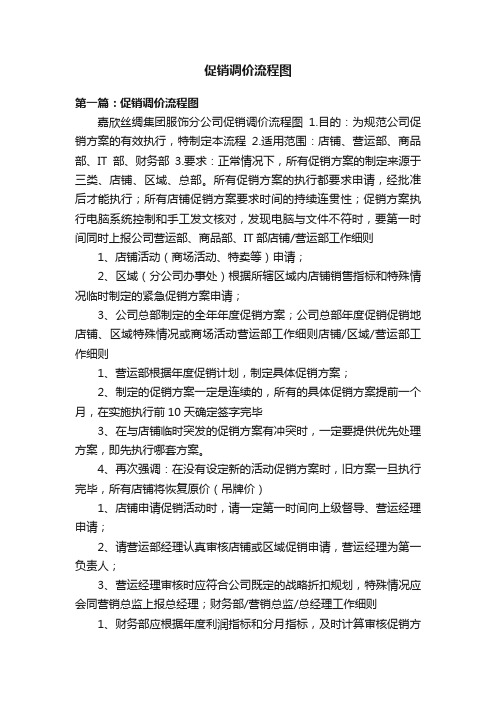 促销调价流程图

第一篇：促销调价流程图

嘉欣丝绸集团服饰分公司促销调价流程图 1.目的：为规范公司促销方案的有效执行，特制定本流程 2.适用范围：店铺、营运部、商品部、IT 部、财务部 3.要求：正常情况下，所有促销方案的制定来源于三类、店铺、区域、总部。所有促销方案的执行都要求申请，经批准后才能执行；所有店铺促销方案要求时间的持续连贯性；促销方案执行电脑系统控制和手工发文核对，发现电脑与文件不符时，要第一时间同时上报公司营运部、商品部、IT 部店铺/营运部工作细则

1、店铺活动（商场活动、特卖等）申请；

2、区域（分公司办事处）根据所辖区域内店铺销售指标和特殊情况临时制定的紧急促销方案申请；

3、公司总部制定的全年年度促销方案；公司总部年度促销促销地店铺、区域特殊情况或商场活动营运部工作细则店铺/区域/营运部工作细则

1、营运部根据年度促销计划，制定具体促销方案；

2、制定的促销方案一定是连续的，所有的具体促销方案提前一个月，在实施执行前 10 天确定签字完毕

3、在与店铺临时突发的促销方案有冲突时，一定要提供优先处理方案，即先执行哪套方案。

4、再次强调：在没有设定新的活动促销方案时，旧方案一旦执行完毕，所有店铺将恢复原价（吊牌价）

1、店铺申请促销活动时，请一定第一时间向上级督导、营运经理申请；

2、请营运部经理认真审核店铺或区域促销申请，营运经理为第一负责人；

3、营运经理审核时应符合公司既定的战略折扣规划，特殊情况应会同营销总监上报总经理；财务部/营销总监/总经理工作细则

1、财务部应根据年度利润指标和分月指标，及时计算审核促销方